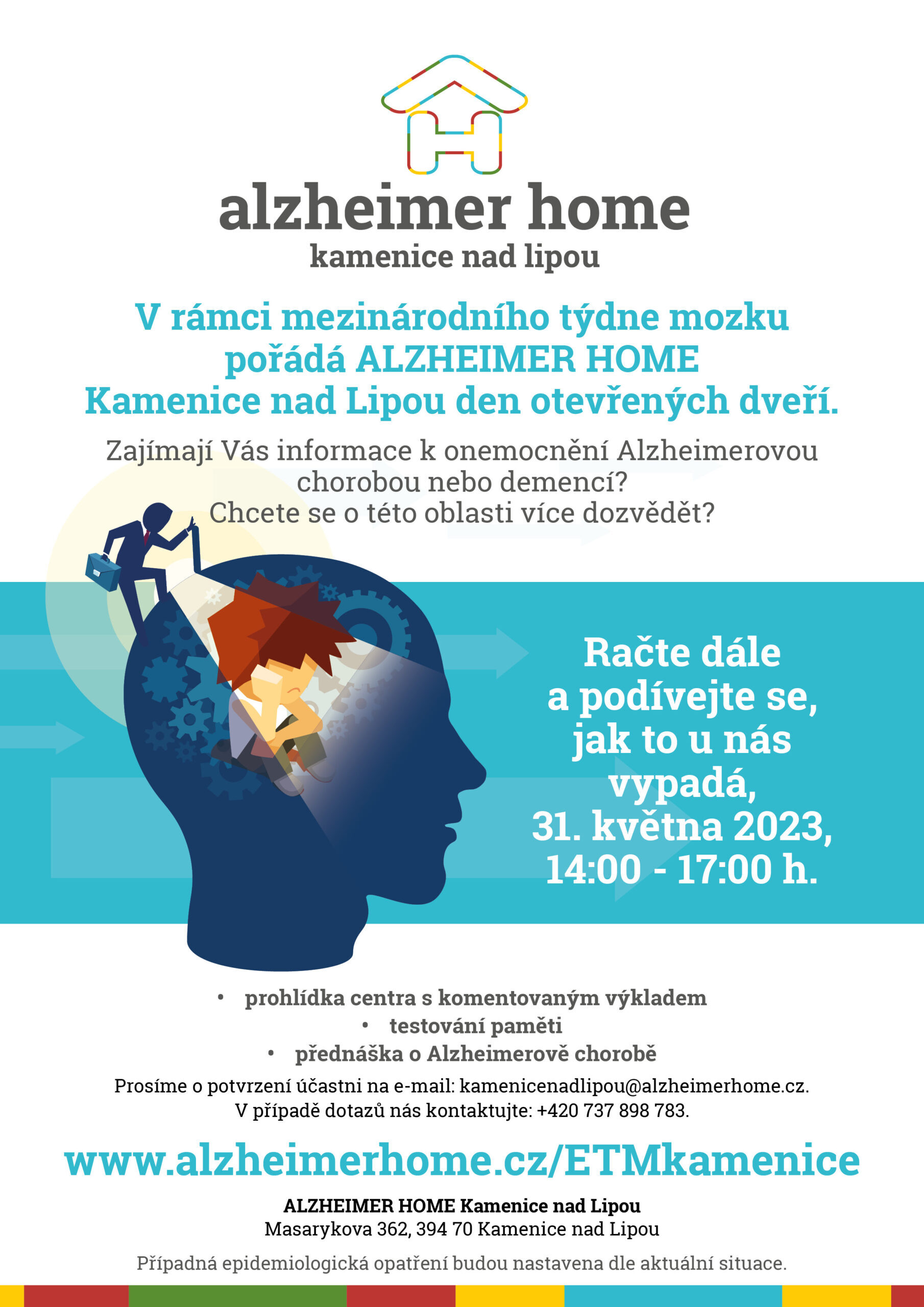 alzheimer home
kamenice nad lipou

V rámci mezinárodního týdne mozku pořádá ALZHEIMER HOME Kamenice nad Lipou den otevřených dveří.

Zajímají Vás informace k onemocnění Alzheimerovou chorobou nebo demencí?
Chcete se o této oblasti více dozvědět?

Račte dále a podívejte se, jak to u nás vypadá, 31. května 2023, 14:00 - 17:00 h.

• prohlídka centra s komentovaným výkladem
• testování paměti
• přednáška o Alzheimerově chorobě

Prosíme o potvrzení účastni na e-mail: kamenicenadlipou@alzheimerhome.cz.
V případě dotazů nás kontaktujte: +420 737 898 783.

www.alzheimerhome.cz/ETMkamenice

ALZHEIMER HOME Kamenice nad Lipou
Masarykova 362, 394 70 Kamenice nad Lipou

Případná epidemiologická opatření budou nastavena dle aktuální situace.